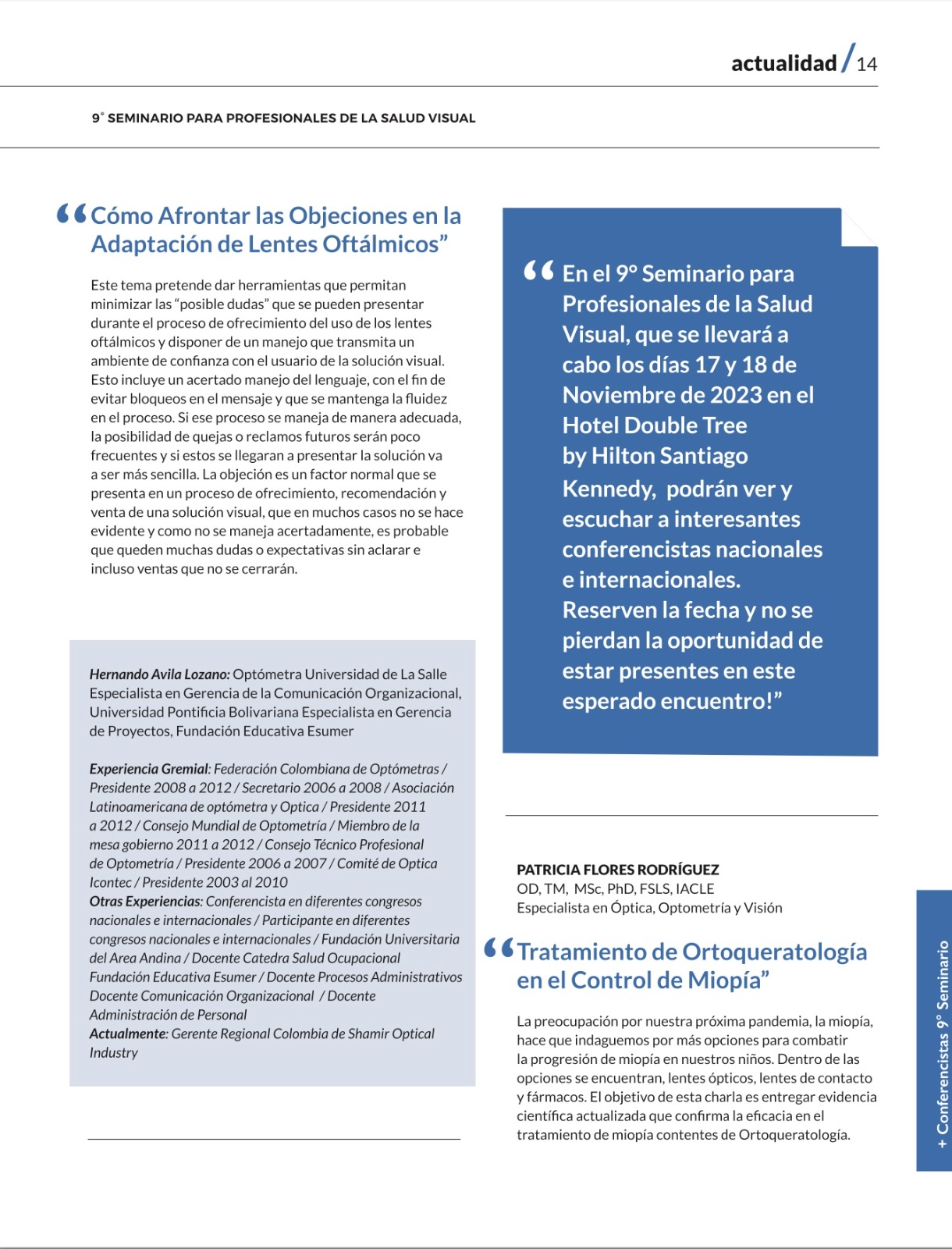 actualidad / 14

9° SEMINARIO PARA PROFESIONALES DE LA SALUD VISUAL

“Cómo Afrontar las Objeciones en la Adaptación de Lentes Oftálmicos”

Este tema pretende dar herramientas que permitan minimizar las “posible dudas” que se pueden presentar durante el proceso de ofrecimiento del uso de los lentes oftálmicos y disponer de un manejo que transmita un ambiente de confianza con el usuario de la solución visual. Esto incluye un acertado manejo del lenguaje, con el fin de evitar bloqueos en el mensaje y que se mantenga la fluidez en el proceso. Si ese proceso se maneja de manera adecuada, la posibilidad de quejas o reclamos futuros serán poco frecuentes y si estos se llegaran a presentar la solución va a ser más sencilla. La objeción es un factor normal que se presenta en un proceso de ofrecimiento, recomendación y venta de una solución visual, que en muchos casos no se hace evidente y como no se maneja acertadamente, es probable que queden muchas dudas o expectativas sin aclarar e incluso ventas que no se cerrarán.

Hernando Avila Lozano: Optómetra Universidad de La Salle Especialista en Gerencia de la Comunicación Organizacional, Universidad Pontificia Bolivariana Especialista en Gerencia de Proyectos, Fundación Educativa Esumer

Experiencia Gremial: Federación Colombiana de Optómetras / Presidente 2008 a 2012 / Secretario 2006 a 2008 / Asociación Latinoamericana de optómetra y Optica / Presidente 2011 a 2012 / Consejo Mundial de Optometría / Miembro de la mesa gobierno 2011 a 2012 / Consejo Técnico Profesional de Optometría / Presidente 2006 a 2007 / Comité de Optica Icontec / Presidente 2003 al 2010
Otras Experiencias: Conferencista en diferentes congresos nacionales e internacionales / Participante en diferentes congresos nacionales e internacionales / Fundación Universitaria del Area Andina / Docente Catedra Salud Ocupacional Fundación Educativa Esumer / Docente Procesos Administrativos Docente Comunicación Organizacional / Docente Administración de Personal
Actualmente: Gerente Regional Colombia de Shamir Optical Industry

“En el 9° Seminario para Profesionales de la Salud Visual, que se llevará a cabo los días 17 y 18 de Noviembre de 2023 en el Hotel Double Tree by Hilton Santiago Kennedy, podrán ver y escuchar a interesantes conferencistas nacionales e internacionales. Reserven la fecha y no se pierdan la oportunidad de estar presentes en este esperado encuentro!”

PATRICIA FLORES RODRÍGUEZ
OD, TM, MSc, PhD, FSLS, IACLE
Especialista en Óptica, Optometría y Visión

“Tratamiento de Ortoqueratología en el Control de Miopía”

La preocupación por nuestra próxima pandemia, la miopía, hace que indaguemos por más opciones para combatir la progresión de miopía en nuestros niños. Dentro de las opciones se encuentran, lentes ópticos, lentes de contacto y fármacos. El objetivo de esta charla es entregar evidencia científica actualizada que confirma la eficacia en el tratamiento de miopía contentes de Ortoqueratología.

+ Conferencistas 9° Seminario